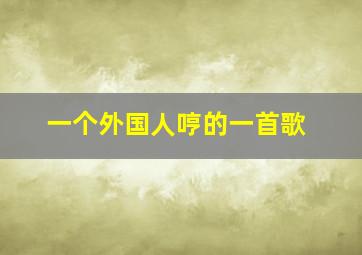 一个外国人哼的一首歌